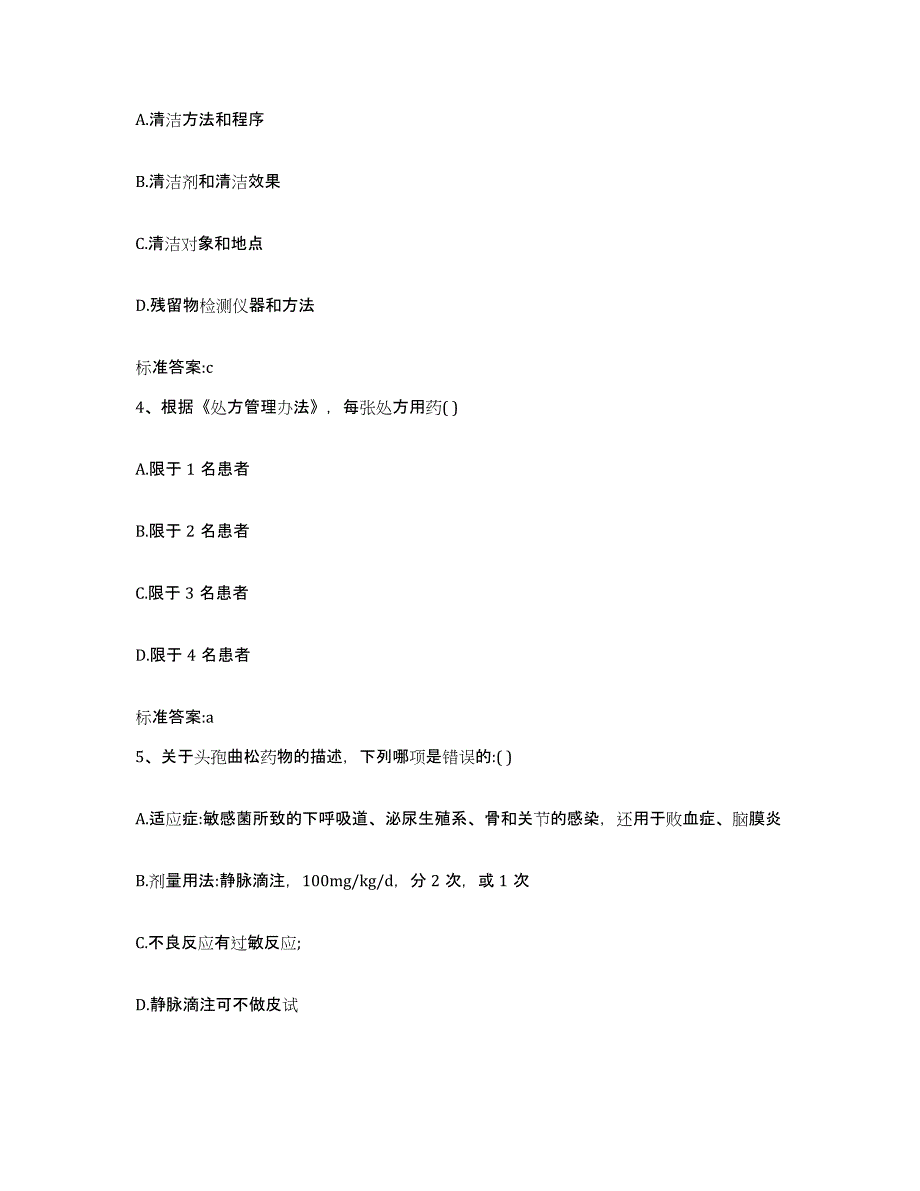 A.清洁方法和程序

B.清洁剂和清洁效果

C.清洁对象和地点

D.残留物检测仪器和方法

标准答案:c

4、根据《处方管理办法》，每张处方用药( )

A.限于 1 名患者

B.限于 2 名患者

C.限于 3 名患者

D.限于 4 名患者

标准答案:a

5、关于头孢曲松药物的描述，下列哪项是错误的:( )

A.适应症:敏感菌所致的下呼吸道、泌尿生殖系、骨和关节的感染，还用于败血症、脑膜炎

B.剂量用法:静脉滴注，100mg/kg/d，分 2 次，或 1 次

C.不良反应有过敏反应;

D.静脉滴注可不做皮试